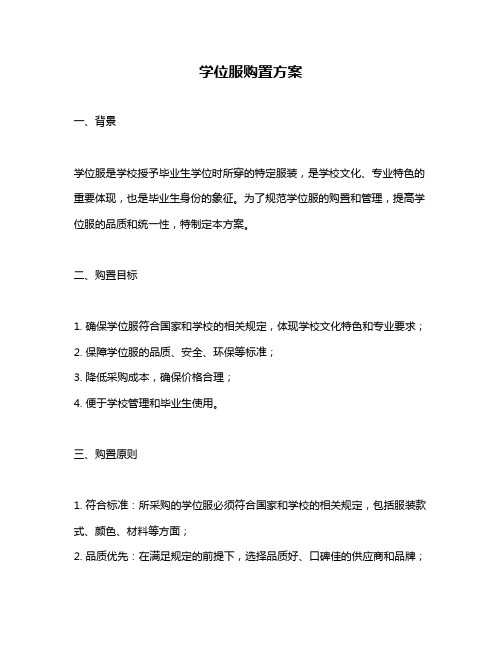 学位服购置方案

一、背景

学位服是学校授予毕业生学位时所穿的特定服装，是学校文化、专业特色的重要体现，也是毕业生身份的象征。为了规范学位服的购置和管理，提高学位服的品质和统一性，特制定本方案。

二、购置目标

1. 确保学位服符合国家和学校的相关规定，体现学校文化特色和专业要求；
2. 保障学位服的品质、安全、环保等标准；
3. 降低采购成本，确保价格合理；
4. 便于学校管理和毕业生使用。

三、购置原则

1. 符合标准：所采购的学位服必须符合国家和学校的相关规定，包括服装款式、颜色、材料等方面；
2. 品质优先：在满足规定的前提下，选择品质好、口碑佳的供应商和品牌；